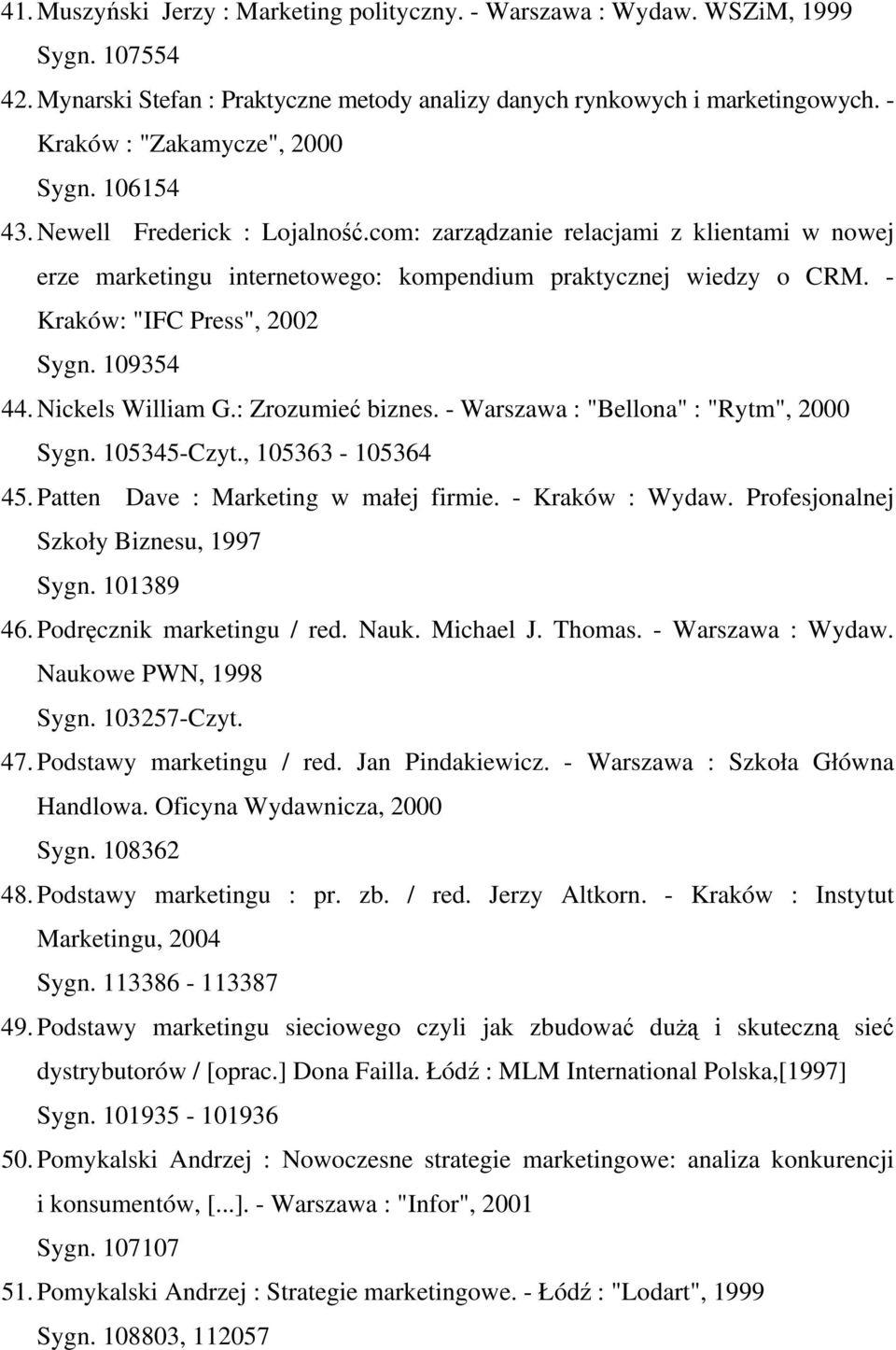 41. Muszyński Jerzy : Marketing polityczny. - Warszawa : Wydaw. WSZiM, 1999
Sygn. 107554

42. Mynarski Stefan : Praktyczne metody analizy danych rynkowych i marketingowych. - Kraków : "Zakamycze", 2000
Sygn. 106154

43. Newell Frederick : Lojalność.com: zarządzanie relacjami z klientami w nowej erze marketingu internetowego: kompendium praktycznej wiedzy o CRM. - Kraków: "IFC Press", 2002
Sygn. 109354

44. Nickels William G.: Zrozumieć biznes. - Warszawa : "Bellona" : "Rytm", 2000
Sygn. 105345-Czyt., 105363 - 105364

45. Patten Dave : Marketing w małej firmie. - Kraków : Wydaw. Profesjonalnej Szkoły Biznesu, 1997
Sygn. 101389

46. Podręcznik marketingu / red. Nauk. Michael J. Thomas. - Warszawa : Wydaw. Naukowe PWN, 1998
Sygn. 103257-Czyt.

47. Podstawy marketingu / red. Jan Pindakiewicz. - Warszawa : Szkoła Główna Handlowa. Oficyna Wydawnicza, 2000
Sygn. 108362

48. Podstawy marketingu : pr. zb. / red. Jerzy Altkorn. - Kraków : Instytut Marketingu, 2004
Sygn. 113386 - 113387

49. Podstawy marketingu sieciowego czyli jak zbudować dużą i skuteczną sieć dystrybutorów / [oprac.] Dona Failla. Łódź : MLM International Polska,[1997]
Sygn. 101935 - 101936

50. Pomykalski Andrzej : Nowoczesne strategie marketingowe: analiza konkurencji i konsumentów, [...]. - Warszawa : "Infor", 2001
Sygn. 107107

51. Pomykalski Andrzej : Strategie marketingowe. - Łódź : "Lodart", 1999
Sygn. 108803, 112057